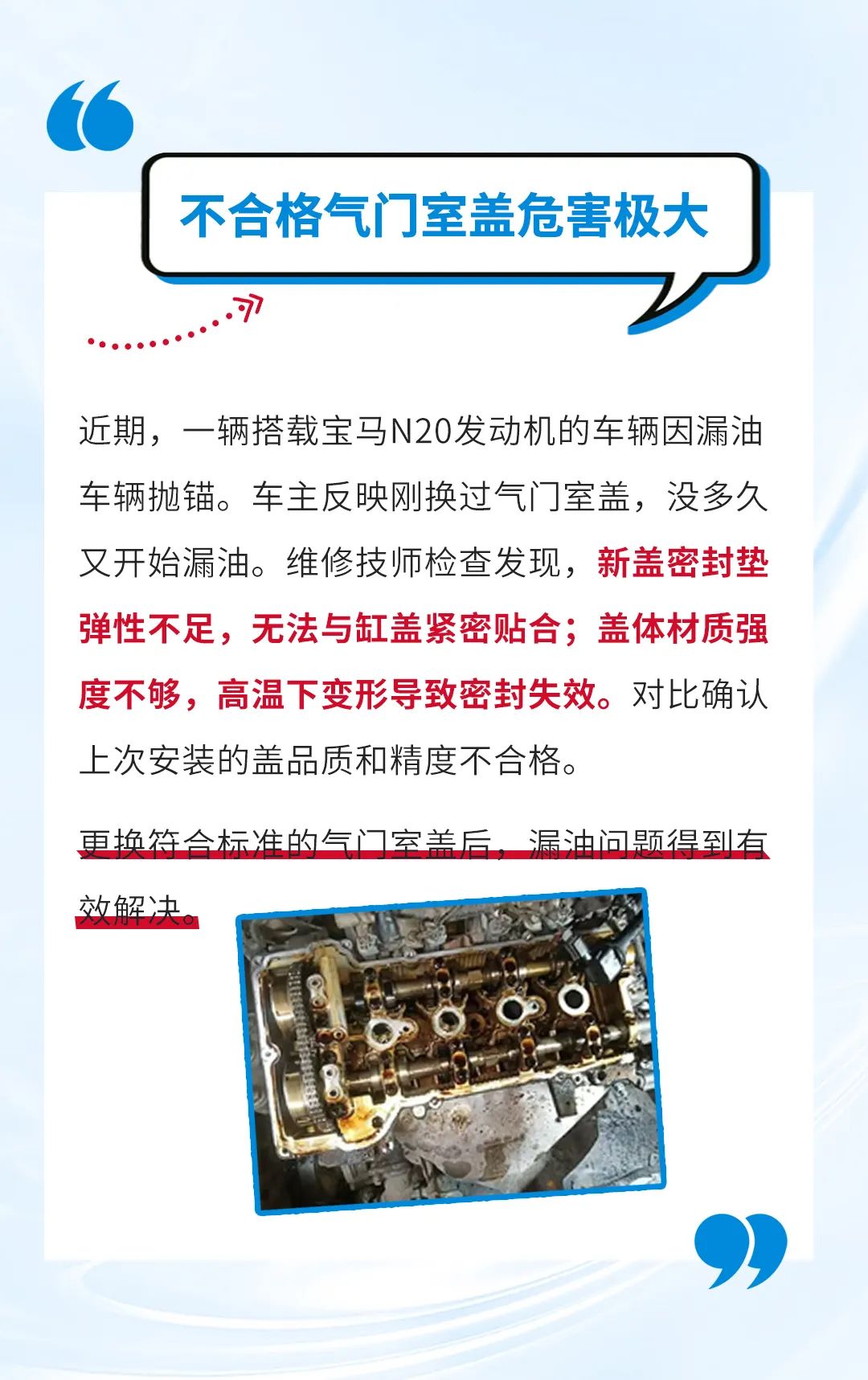 不合格气门室盖危害极大

近期，一辆搭载宝马N20发动机的车辆因漏油车辆抛锚。车主反映刚换过气门室盖，没多久又开始漏油。维修技师检查发现，新盖密封垫弹性不足，无法与缸盖紧密贴合；盖体材质强度不够，高温下变形导致密封失效。对比确认上次安装的盖品质和精度不合格。

更换符合标准的气门室盖后，漏油问题得到有效解决。